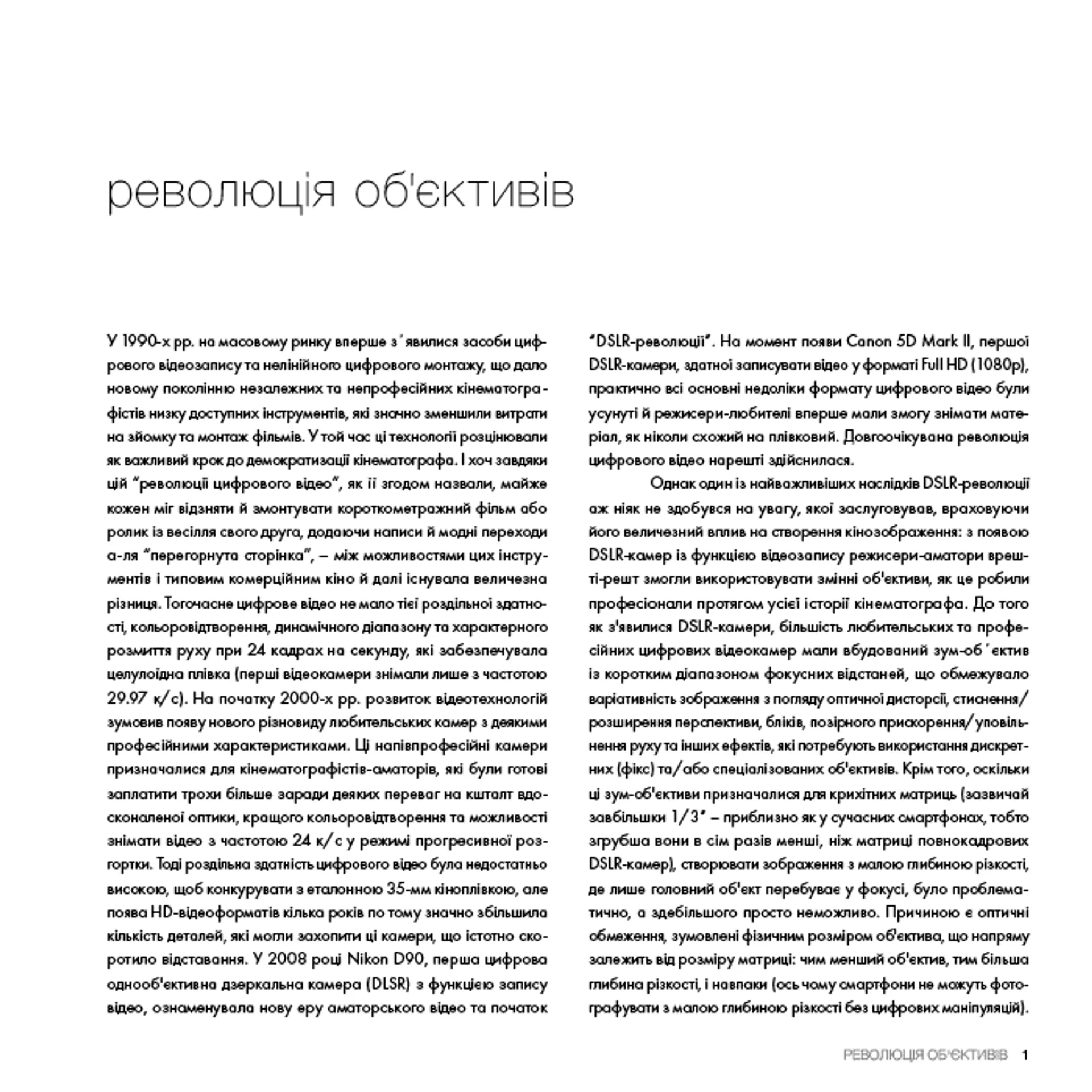 революція об'єктивів

У 1990-х рр. на масовому ринку вперше з'явилися засоби цифрового відеозапису та нелінійного цифрового монтажу, що дало новому поколінню незалежних та непрофесійних кінематографістів низку доступних інструментів, які значно зменшили витрати на зйомку та монтаж фільмів. У той час ці технології розцінювали як важливий крок до демократизації кінематографа. І хоч завдяки цій "революції цифрового відео", як її згодом назвали, майже кожен міг відзняти й змонтувати короткометражний фільм або ролик із весілля свого друга, додаючи написи й модні переходи а-ля "перегорнута сторінка", – між можливостями цих інструментів і типовим комерційним кіно й далі існувала величезна різниця. Тогочасне цифрове відео не мало тієї роздільної здатності, кольоровідтворення, динамічного діапазону та характерного розмиття руху при 24 кадрах на секунду, які забезпечувала целулоїдна плівка (перші відеокамери знімали лише з частотою 29.97 к/с). На початку 2000-х рр. розвиток відеотехнологій зумовив появу нового різновиду любительських камер з деякими професійними характеристиками. Ці напівпрофесійні камери призначалися для кінематографістів-аматорів, які були готові заплатити трохи більше заради деяких переваг на кшталт вдосконаленої оптики, кращого кольоровідтворення та можливості знімати відео з частотою 24 к/с у режимі прогресивної розгортки. Тоді роздільна здатність цифрового відео була недостатньо високою, щоб конкурувати з еталонною 35-мм кіноплівкою, але поява HD-відеоформатів кілька років по тому значно збільшила кількість деталей, які могли захопити ці камери, що істотно скоротило відставання. У 2008 році Nikon D90, перша цифрова однооб'єктивна дзеркальна камера (DLSR) з функцією запису відео, ознаменувала нову еру аматорського відео та початок "DSLR-революції". На момент появи Canon 5D Mark II, першої DSLR-камери, здатної записувати відео у форматі Full HD (1080p), практично всі основні недоліки формату цифрового відео були усунуті й режисери-любителі вперше мали змогу знімати матеріал, як ніколи схожий на плівковий. Довгоочікувана революція цифрового відео нарешті здійснилася.

Однак один із найважливіших наслідків DSLR-революції аж ніяк не здобувся на увагу, якої заслуговував, враховуючи його величезний вплив на створення кінозображення: з появою DSLR-камер із функцією відеозапису режисери-аматори врешті-решт змогли використовувати змінні об'єктиви, як це робили професіонали протягом усієї історії кінематографа. До того як з'явилися DSLR-камери, більшість любительських та професійних цифрових відеокамер мали вбудований зум-об'єктив із коротким діапазоном фокусних відстаней, що обмежувало варіативність зображення з погляду оптичної дисторсії, стиснення/розширення перспективи, бліків, позірного прискорення/уповільнення руху та інших ефектів, які потребують використання дискретних (фікс) та/або спеціалізованих об'єктивів. Крім того, оскільки ці зум-об'єктиви призначалися для крихітних матриць (зазвичай завбільшки 1/3" – приблизно як у сучасних смартфонах, тобто згрубша вони в сім разів менші, ніж матриці повнокадрових DSLR-камер), створювати зображення з малою глибиною різкості, де лише головний об'єкт перебуває у фокусі, було проблематично, а здебільшого просто неможливо. Причиною є оптичні обмеження, зумовлені фізичним розміром об'єктива, що напряму залежить від розміру матриці: чим менший об'єктив, тим більша глибина різкості, і навпаки (ось чому смартфони не можуть фотографувати з малою глибиною різкості без цифрових маніпуляцій).

РЕВОЛЮЦІЯ ОБ'ЄКТИВІВ 1